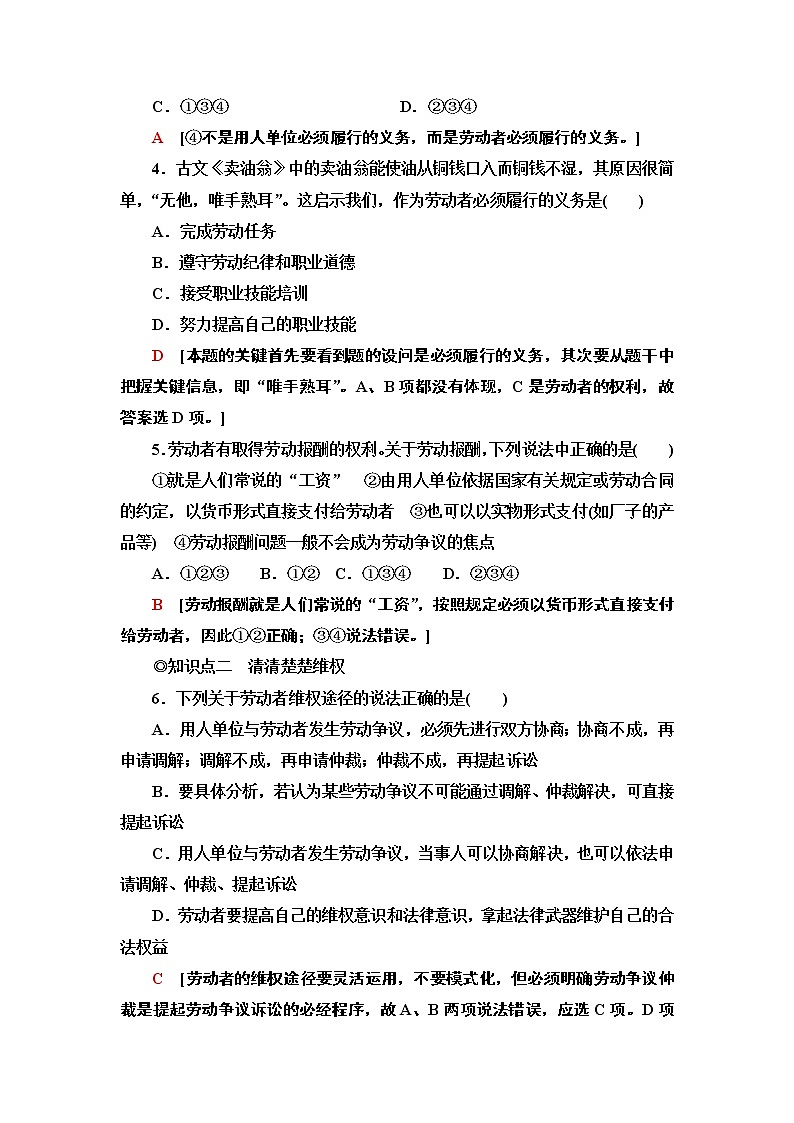 C．①③④　　　　　　　　D．②③④

A　[④不是用人单位必须履行的义务，而是劳动者必须履行的义务。]

4．古文《卖油翁》中的卖油翁能使油从铜钱口入而铜钱不湿，其原因很简单，“无他，唯手熟耳”。这启示我们，作为劳动者必须履行的义务是(　　)

A．完成劳动任务

B．遵守劳动纪律和职业道德

C．接受职业技能培训

D．努力提高自己的职业技能

D　[本题的关键首先要看到题的设问是必须履行的义务，其次要从题干中把握关键信息，即“唯手熟耳”。A、B项都没有体现，C是劳动者的权利，故答案选D项。]

5．劳动者有取得劳动报酬的权利。关于劳动报酬，下列说法中正确的是(　　)

①就是人们常说的“工资”　②由用人单位依据国家有关规定或劳动合同的约定，以货币形式直接支付给劳动者　③也可以以实物形式支付(如厂子的产品等)　④劳动报酬问题一般不会成为劳动争议的焦点

A．①②③　　B．①②　C．①③④　　D．②③④

B　[劳动报酬就是人们常说的“工资”，按照规定必须以货币形式直接支付给劳动者，因此①②正确；③④说法错误。]

◎知识点二　清清楚楚维权

6．下列关于劳动者维权途径的说法正确的是(　　)

A．用人单位与劳动者发生劳动争议，必须先进行双方协商；协商不成，再申请调解；调解不成，再申请仲裁；仲裁不成，再提起诉讼

B．要具体分析，若认为某些劳动争议不可能通过调解、仲裁解决，可直接提起诉讼

C．用人单位与劳动者发生劳动争议，当事人可以协商解决，也可以依法申请调解、仲裁、提起诉讼

D．劳动者要提高自己的维权意识和法律意识，拿起法律武器维护自己的合法权益

C　[劳动者的维权途径要灵活运用，不要模式化，但必须明确劳动争议仲裁是提起劳动争议诉讼的必经程序，故A、B两项说法错误，应选C项。D项